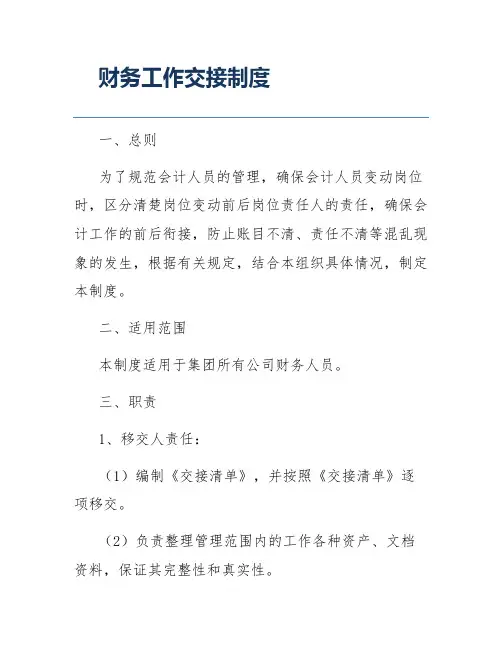 财务工作交接制度

一、总则

为了规范会计人员的管理，确保会计人员变动岗位时，区分清楚岗位变动前后岗位责任人的责任，确保会计工作的前后衔接，防止账目不清、责任不清等混乱现象的发生，根据有关规定，结合本组织具体情况，制定本制度。

二、适用范围

本制度适用于集团所有公司财务人员。

三、职责

1、移交人责任：

（1）编制《交接清单》，并按照《交接清单》逐项移交。

（2）负责整理管理范围内的工作各种资产、文档资料，保证其完整性和真实性。